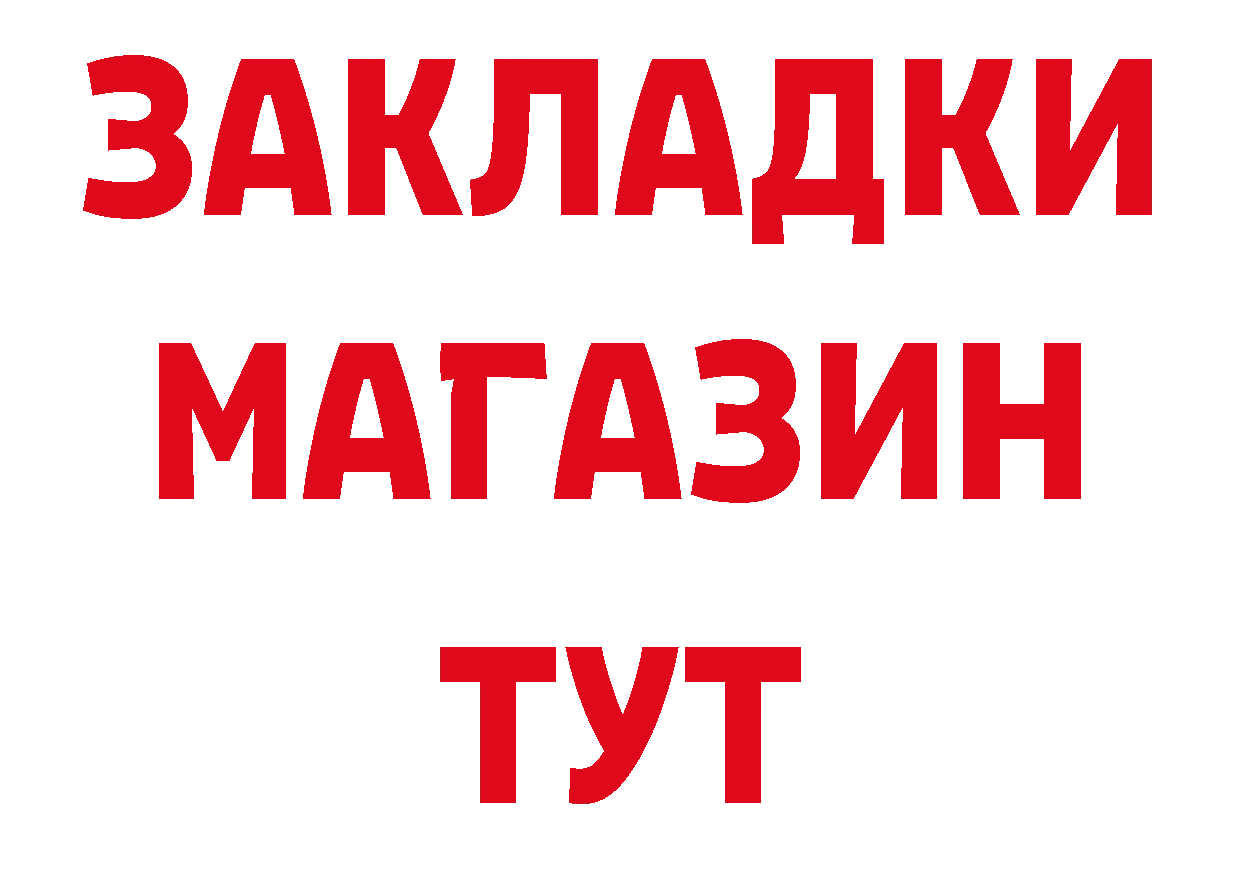 ЗАКЛАДКИ
МАГАЗИН
ТУТ